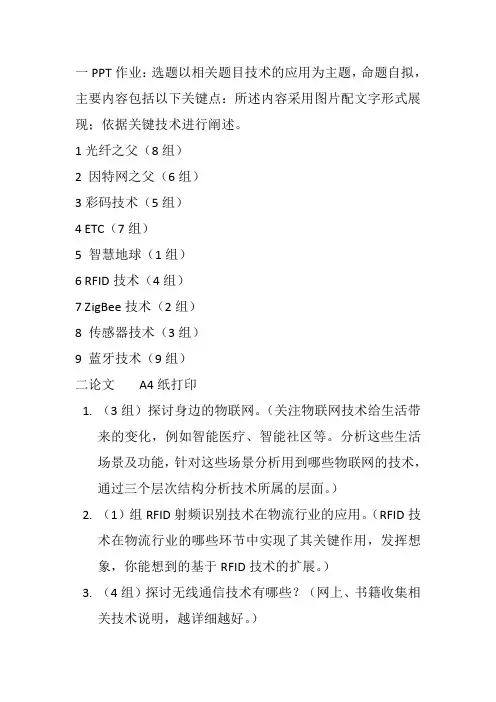 一 PPT 作业：选题以相关题目技术的应用为主题，命题自拟，主要内容包括以下关键点：所述内容采用图片配文字形式展现：依据关键技术进行阐述。

1 光纤之父（8 组）

2 因特网之父（6 组）

3 彩码技术（5 组）

4 ETC（7 组）

5 智慧地球（1 组）

6 RFID 技术（4 组）

7 ZigBee 技术（2 组）

8 传感器技术（3 组）

9 蓝牙技术（9 组）

二论文　　A4 纸打印

1. （3 组）探讨身边的物联网。（关注物联网技术给生活带来的变化，例如智能医疗、智能社区等。分析这些生活场景及功能，针对这些场景分析用到哪些物联网的技术，通过三个层次结构分析技术所属的层面。）

2. （1）组 RFID 射频识别技术在物流行业的应用。（RFID 技术在物流行业的哪些环节中实现了其关键作用，发挥想象，你能想到的基于 RFID 技术的扩展。）

3. （4 组）探讨无线通信技术有哪些？（网上、书籍收集相关技术说明，越详细越好。）